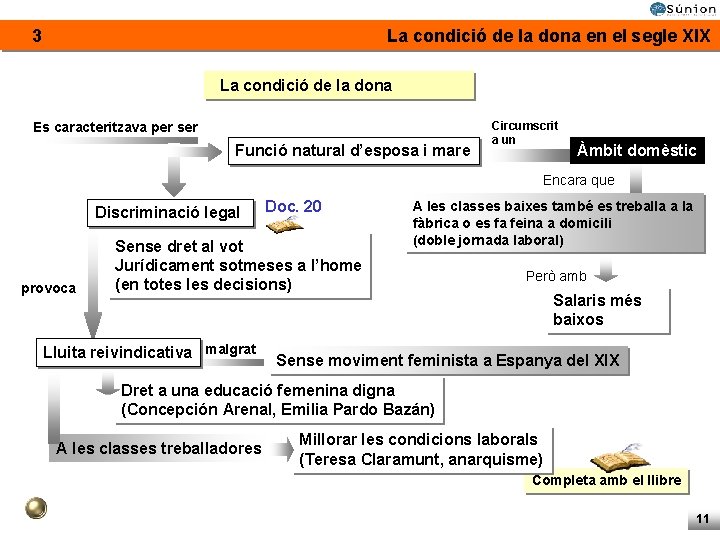 Súnion

3

La condició de la dona en el segle XIX

La condició de la dona

Es caracteritzava per ser

Funció natural d'esposa i mare

Circumscrit a un

Àmbit domèstic

Encara que

A les classes baixes també es treballa a la fàbrica o es fa feina a domicili (doble jornada laboral)

Però amb

Salaris més baixos

Discriminació legal

Doc. 20

Sense dret al vot
Jurídicament sotmeses a l'home (en totes les decisions)

provoca

Lluita reivindicativa

malgrat

Sense moviment feminista a Espanya del XIX

Dret a una educació femenina digna (Concepción Arenal, Emilia Pardo Bazán)

A les classes treballadores

Millorar les condicions laborals (Teresa Claramunt, anarquisme)

Completa amb el llibre

11